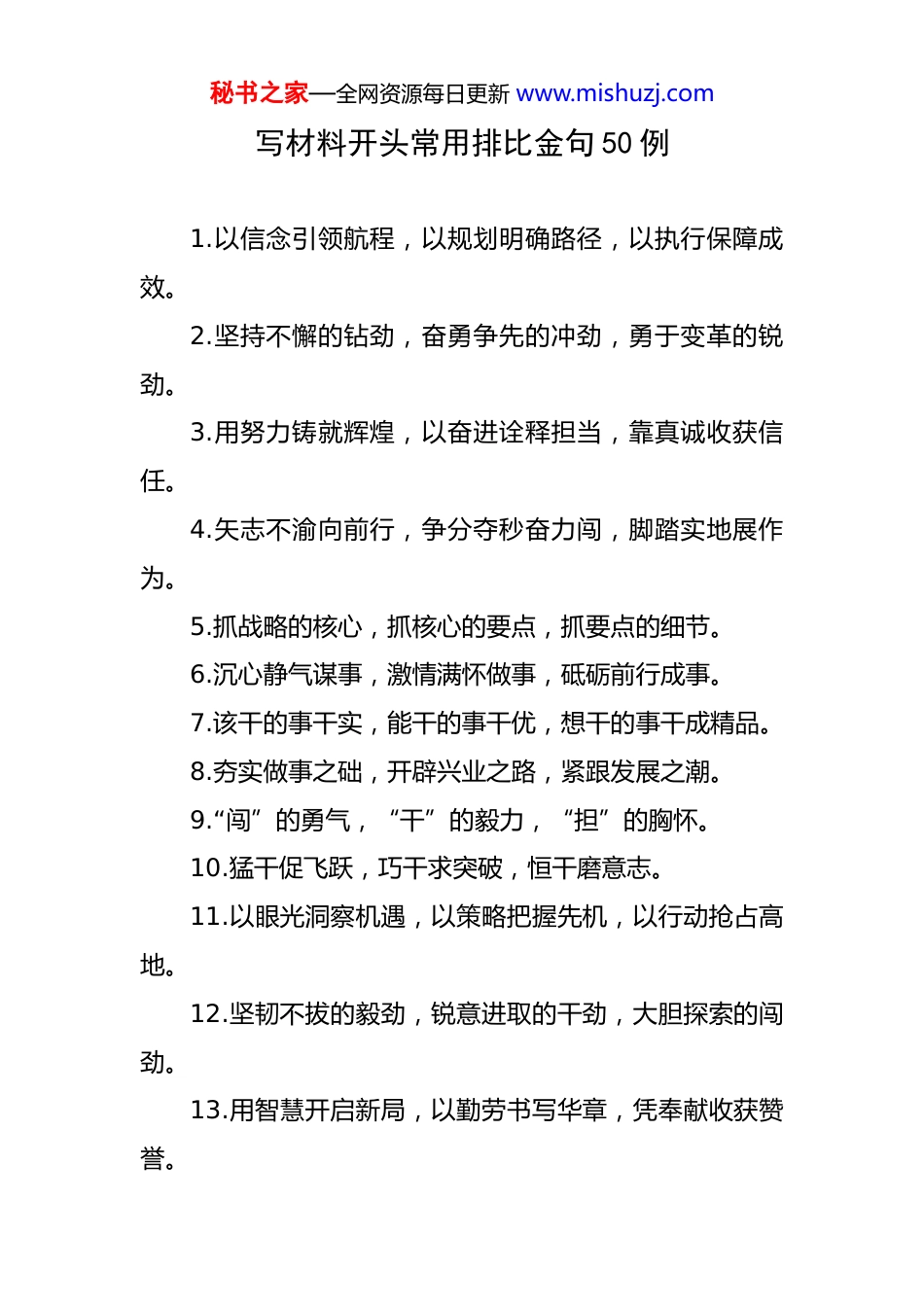 秘书之家—全网资源每日更新 www.mishuzj.com

写材料开头常用排比金句50例

1.以信念引领航程，以规划明确路径，以执行保障成效。

2.坚持不懈的钻劲，奋勇争先的冲劲，勇于变革的锐劲。

3.用努力铸就辉煌，以奋进诠释担当，靠真诚收获信任。

4.矢志不渝向前行，争分夺秒奋力闯，脚踏实地展作为。

5.抓战略的核心，抓核心的要点，抓要点的细节。

6.沉心静气谋事，激情满怀做事，砥砺前行成事。

7.该干的事干实，能干的事干优，想干的事干成精品。

8.夯实做事之础，开辟兴业之路，紧跟发展之潮。

9.“闯”的勇气，“干”的毅力，“担”的胸怀。

10.猛干促飞跃，巧干求突破，恒干磨意志。

11.以眼光洞察机遇，以策略把握先机，以行动抢占高地。

12.坚韧不拔的毅劲，锐意进取的干劲，大胆探索的闯劲。

13.用智慧开启新局，以勤劳书写华章，凭奉献收获赞誉。